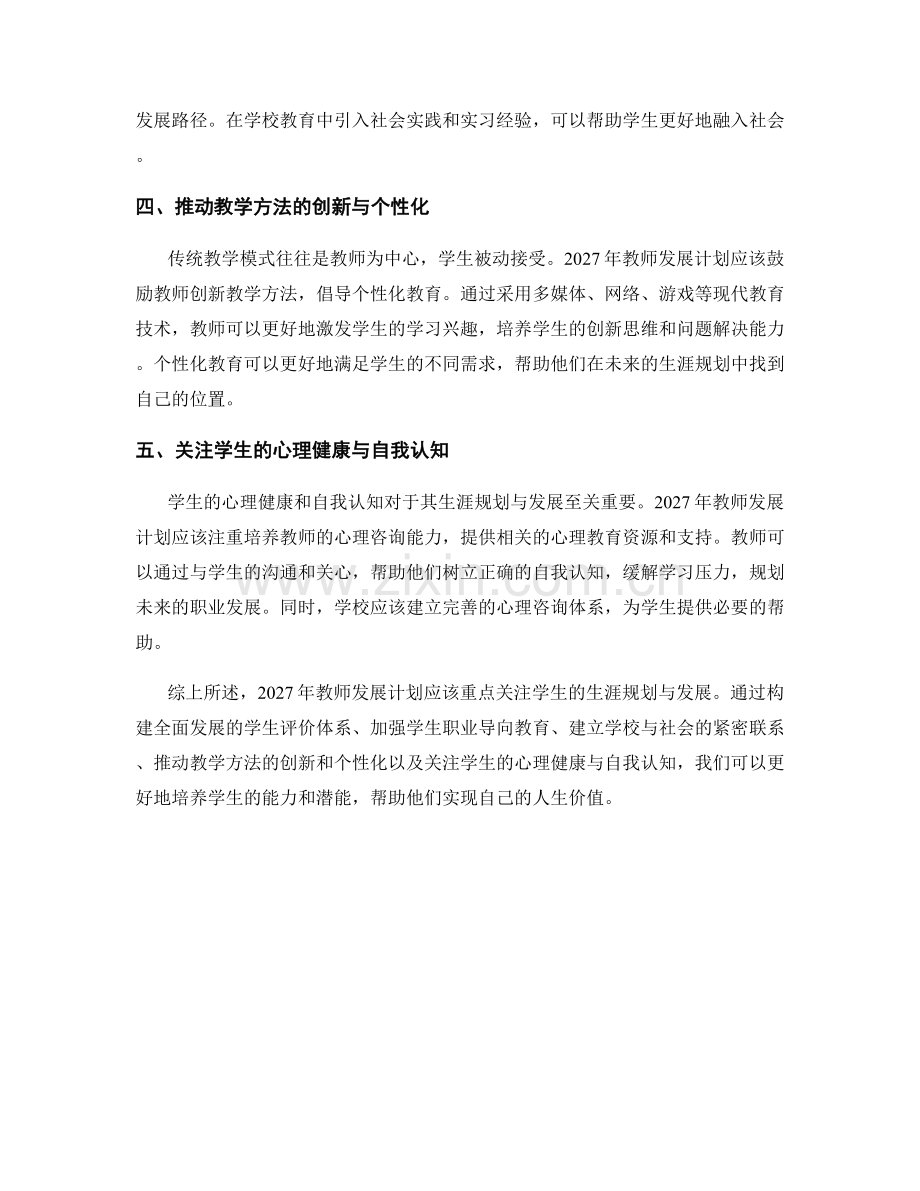 发展路径。在学校教育中引入社会实践和实习经验，可以帮助学生更好地融入社会。

四、推动教学方法的创新与个性化

传统教学模式往往是教师为中心，学生被动接受。2027年教师发展计划应该鼓励教师创新教学方法，倡导个性化教育。通过采用多媒体、网络、游戏等现代教育技术，教师可以更好地激发学生的学习兴趣，培养学生的创新思维和问题解决能力。个性化教育可以更好地满足学生的不同需求，帮助他们在未来的生涯规划中找到自己的位置。

五、关注学生的心理健康与自我认知

学生的心理健康和自我认知对于其生涯规划与发展至关重要。2027年教师发展计划应该注重培养教师的心理咨询能力，提供相关的心理教育资源和支持。教师可以通过与学生的沟通和关心，帮助他们树立正确的自我认知，缓解学习压力，规划未来的职业发展。同时，学校应该建立完善的心理咨询体系，为学生提供必要的帮助。

综上所述，2027年教师发展计划应该重点关注学生的生涯规划与发展。通过构建全面发展的学生评价体系、加强学生职业导向教育、建立学校与社会的紧密联系、推动教学方法的创新和个性化以及关注学生的心理健康与自我认知，我们可以更好地培养学生的能力和潜能，帮助他们实现自己的人生价值。

www.zixin.com.cn